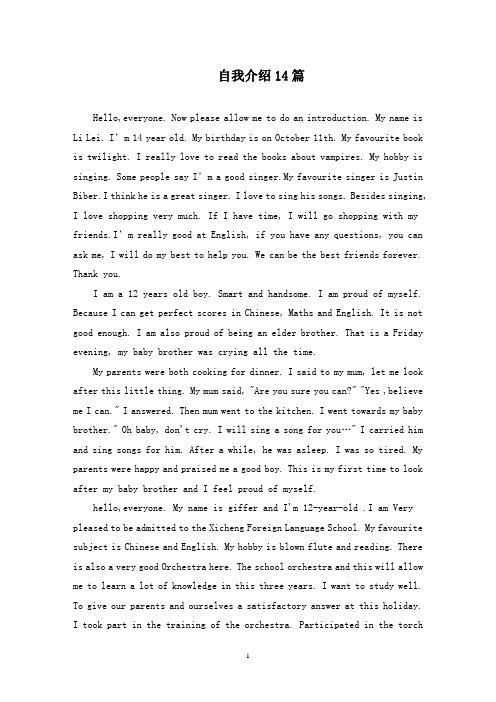 自我介绍14篇

Hello, everyone. Now please allow me to do an introduction. My name is Li Lei. I' m 14 year old. My birthday is on October 11th. My favourite book is twilight. I really love to read the books about vampires. My hobby is singing. Some people say I' m a good singer. My favourite singer is Justin Biber. I think he is a great singer. I love to sing his songs. Besides singing, I love shopping very much. If I have time, I will go shopping with my friends. I' m really good at English, if you have any questions, you can ask me, I will do my best to help you. We can be the best friends forever. Thank you.

I am a 12 years old boy. Smart and handsome. I am proud of myself. Because I can get perfect scores in Chinese, Maths and English. It is not good enough. I am also proud of being an elder brother. That is a Friday evening, my baby brother was crying all the time.

My parents were both cooking for dinner. I said to my mum, let me look after this little thing. My mum said, "Are you sure you can?" "Yes , believe me I can." I answered. Then mum went to the kitchen. I went towards my baby brother." Oh baby, don't cry. I will sing a song for you…" I carried him and sing songs for him. After a while, he was asleep. I was so tired. My parents were happy and praised me a good boy. This is my first time to look after my baby brother and I feel proud of myself.

hello, everyone. My name is giffer and I'm 12-year-old . I am Very pleased to be admitted to the Xicheng Foreign Language School. My favourite subject is Chinese and English. My hobby is blown flute and reading. There is also a very good Orchestra here. The school orchestra and this will allow me to learn a lot of knowledge in this three years. I want to study well. To give our parents and ourselves a satisfactory answer at this holiday. I took part in the training of the orchestra. Participated in the torch

1